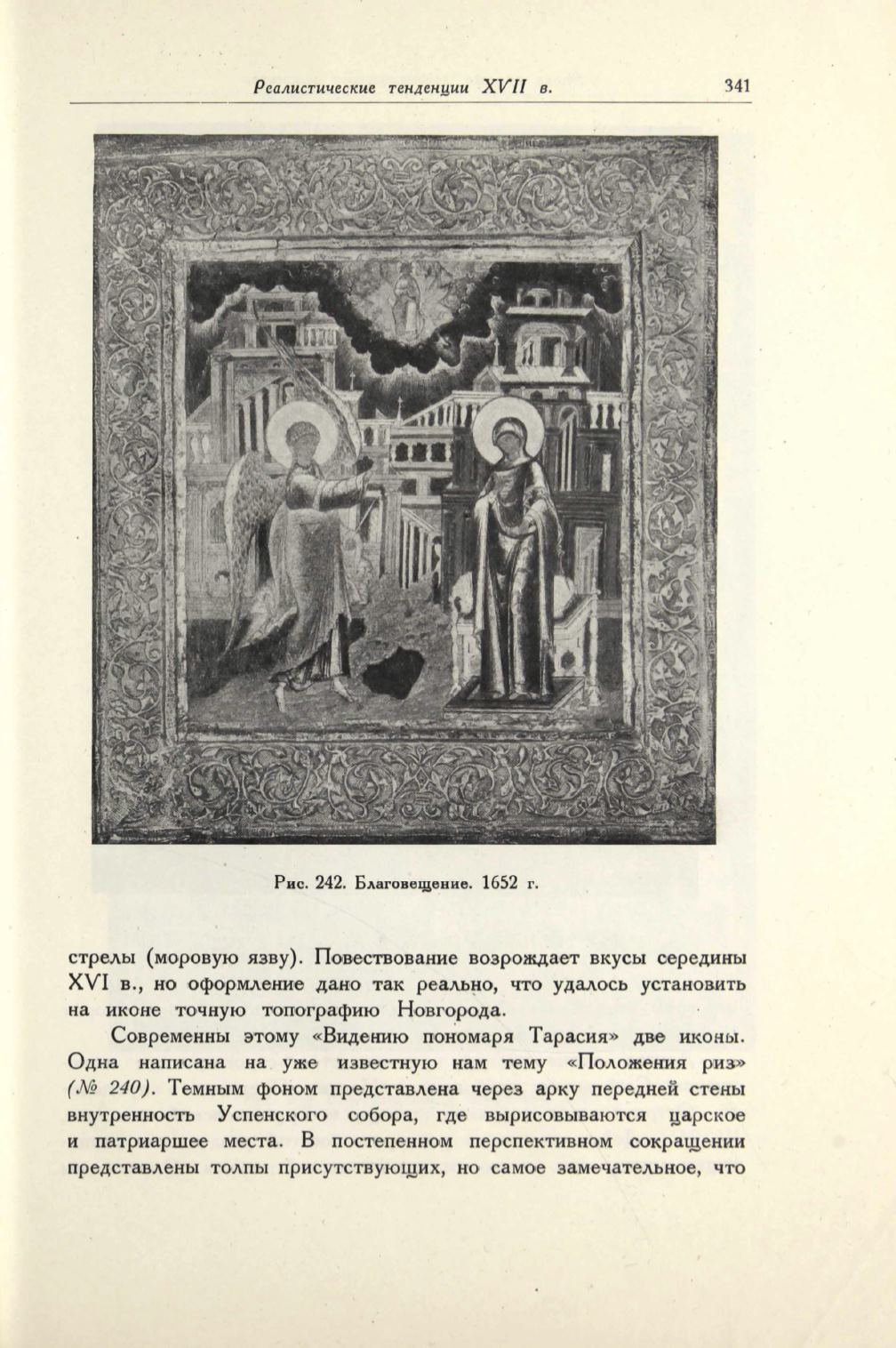 Реалистические тенденции XVII в. 341

Рис. 242. Благовещение. 1652 г.

стрелы (моровую язву). Повествование возрождает вкусы середины XVI в., но оформление дано так реально, что удалось установить на иконе точную топографию Новгорода.

Современны этому «Видению пономаря Тарасия» две иконы. Одна написана на уже известную нам тему «Положения риз» (№ 240). Темным фоном представлена через арку передней стены внутренность Успенского собора, где вырисовываются царское и патриаршее места. В постепенном перспективном сокращении представлены толпы присутствующих, но самое замечательное, что